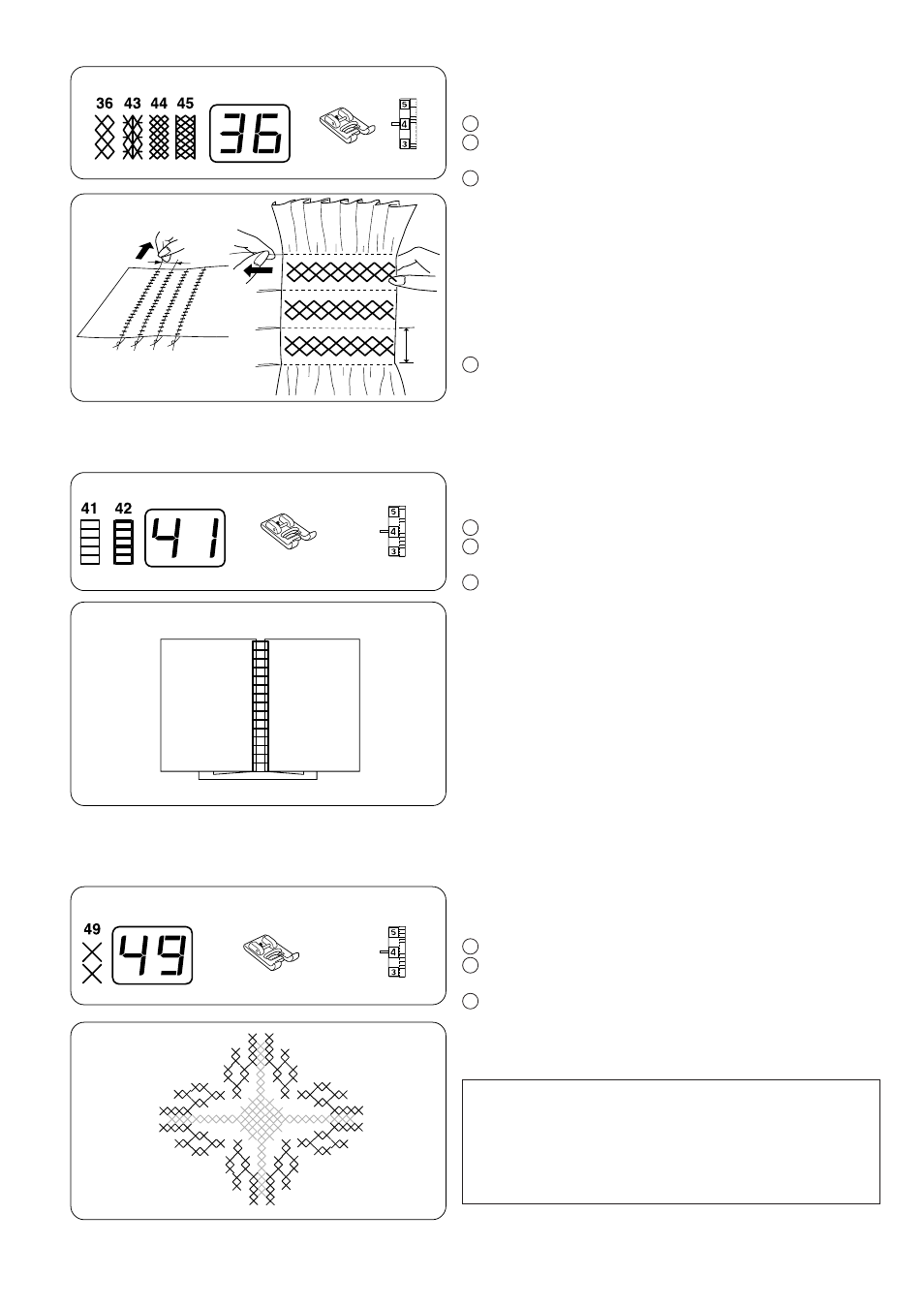 36 43 44 45

36

5
4
3

41 42

41

5
4
3

49

49

5
4
3